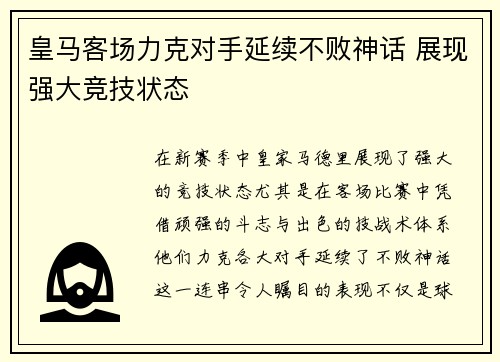 皇马客场力克对手延续不败神话 展现强大竞技状态

在新赛季中皇家马德里展现了强大的竞技状态尤其是在客场比赛中凭借顽强的斗志与出色的技战术体系他们力克各大对手延续了不败神话这一连串令人瞩目的表现不仅是球